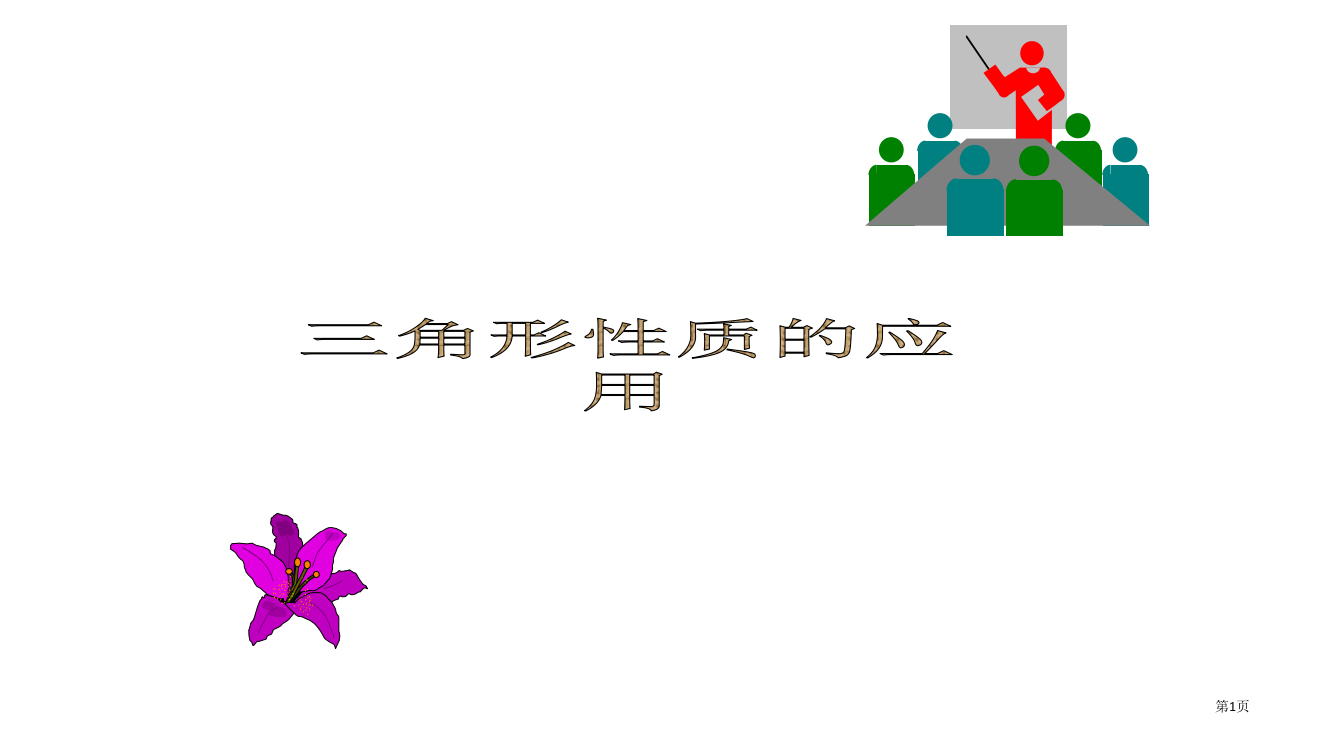 三角形性质的应用

第1页